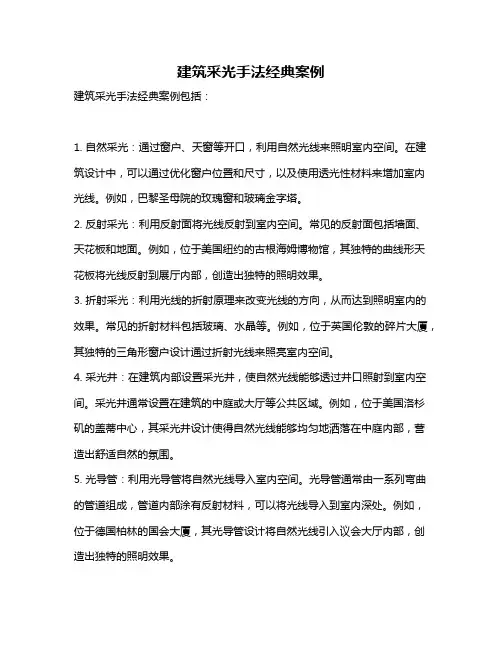 建筑采光手法经典案例

建筑采光手法经典案例包括：

1. 自然采光：通过窗户、天窗等开口，利用自然光线来照明室内空间。在建筑设计中，可以通过优化窗户位置和尺寸，以及使用透光性材料来增加室内光线。例如，巴黎圣母院的玫瑰窗和玻璃金字塔。

2. 反射采光：利用反射面将光线反射到室内空间。常见的反射面包括墙面、天花板和地面。例如，位于美国纽约的古根海姆博物馆，其独特的曲线形天花板将光线反射到展厅内部，创造出独特的照明效果。

3. 折射采光：利用光线的折射原理来改变光线的方向，从而达到照明室内的效果。常见的折射材料包括玻璃、水晶等。例如，位于英国伦敦的碎片大厦，其独特的三角形窗户设计通过折射光线来照亮室内空间。

4. 采光井：在建筑内部设置采光井，使自然光线能够透过井口照射到室内空间。采光井通常设置在建筑的中庭或大厅等公共区域。例如，位于美国洛杉矶的盖蒂中心，其采光井设计使得自然光线能够均匀地洒落在中庭内部，营造出舒适自然的氛围。

5. 光导管：利用光导管将自然光线导入室内空间。光导管通常由一系列弯曲的管道组成，管道内部涂有反射材料，可以将光线导入到室内深处。例如，位于德国柏林的国会大厦，其光导管设计将自然光线引入议会大厅内部，创造出独特的照明效果。